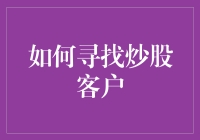 如何寻找炒股客户